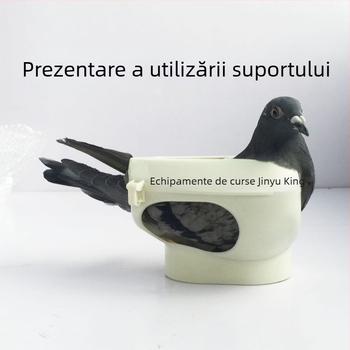 Prezentare a utilizării suportului

Echipamente de curse Jinyu King